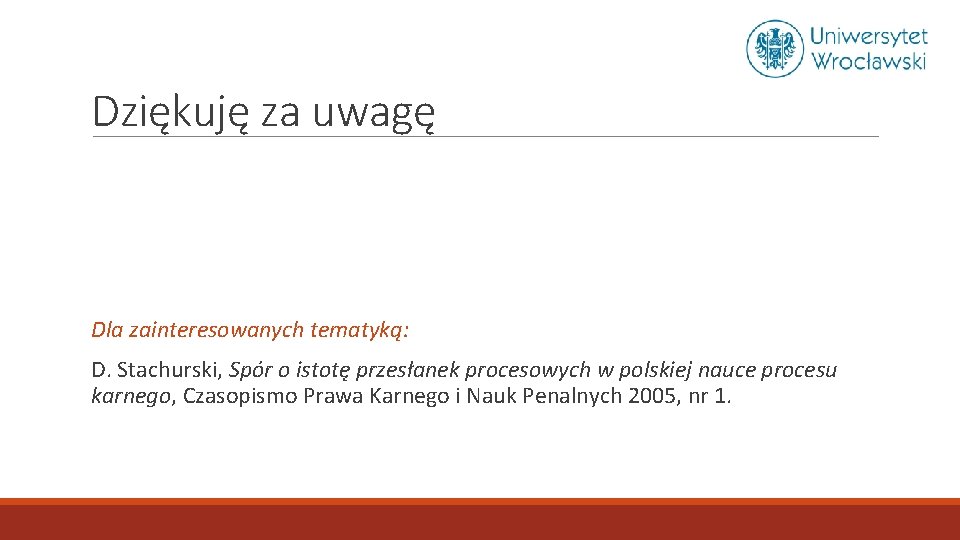 Uniwersytet
Wrocławski

Dziękuję za uwagę

Dla zainteresowanych tematyką:

D. Stachurski, Spór o istotę przesłanek procesowych w polskiej nauce procesu karnego, Czasopismo Prawa Karnego i Nauk Penalnych 2005, nr 1.